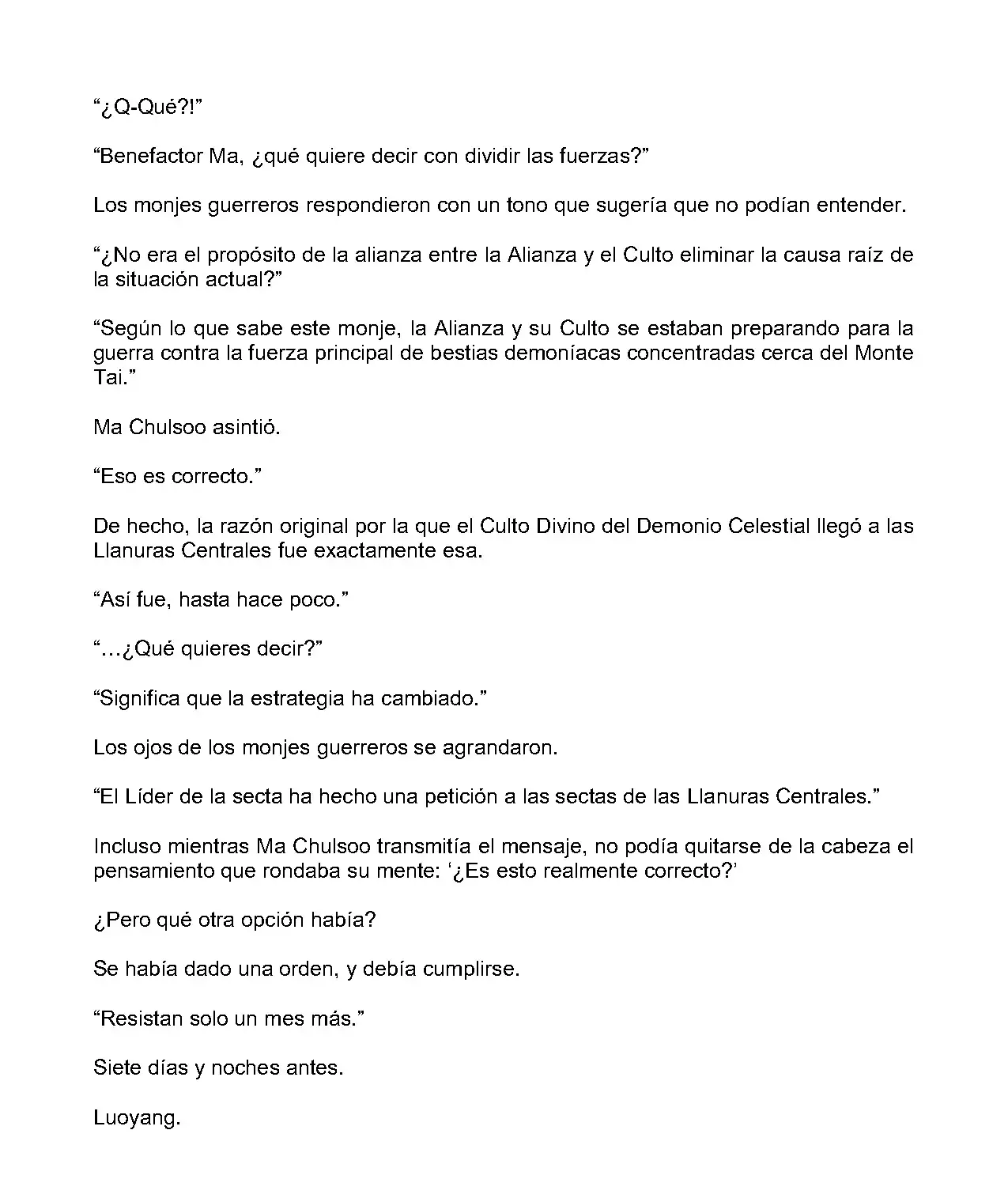 “¿Q-Qué?!”

“Benefactor Ma, ¿qué quiere decir con dividir las fuerzas?”

Los monjes guerreros respondieron con un tono que sugería que no podían entender.

“¿No era el propósito de la alianza entre la Alianza y el Culto eliminar la causa raíz de la situación actual?”

“Según lo que sabe este monje, la Alianza y su Culto se estaban preparando para la guerra contra la fuerza principal de bestias demoníacas concentradas cerca del Monte Tai.”

Ma Chulsoo asintió.

“Eso es correcto.”

De hecho, la razón original por la que el Culto Divino del Demonio Celestial llegó a las Llanuras Centrales fue exactamente esa.

“Así fue, hasta hace poco.”

“…¿Qué quieres decir?”

“Significa que la estrategia ha cambiado.”

Los ojos de los monjes guerreros se agrandaron.

“El Líder de la secta ha hecho una petición a las sectas de las Llanuras Centrales.”

Incluso mientras Ma Chulsoo transmitía el mensaje, no podía quitarse de la cabeza el pensamiento que rondaba su mente: ‘¿Es esto realmente correcto?’

¿Pero qué otra opción había?

Se había dado una orden, y debía cumplirse.

“Resistan solo un mes más.”

Siete días y noches antes.

Luoyang.